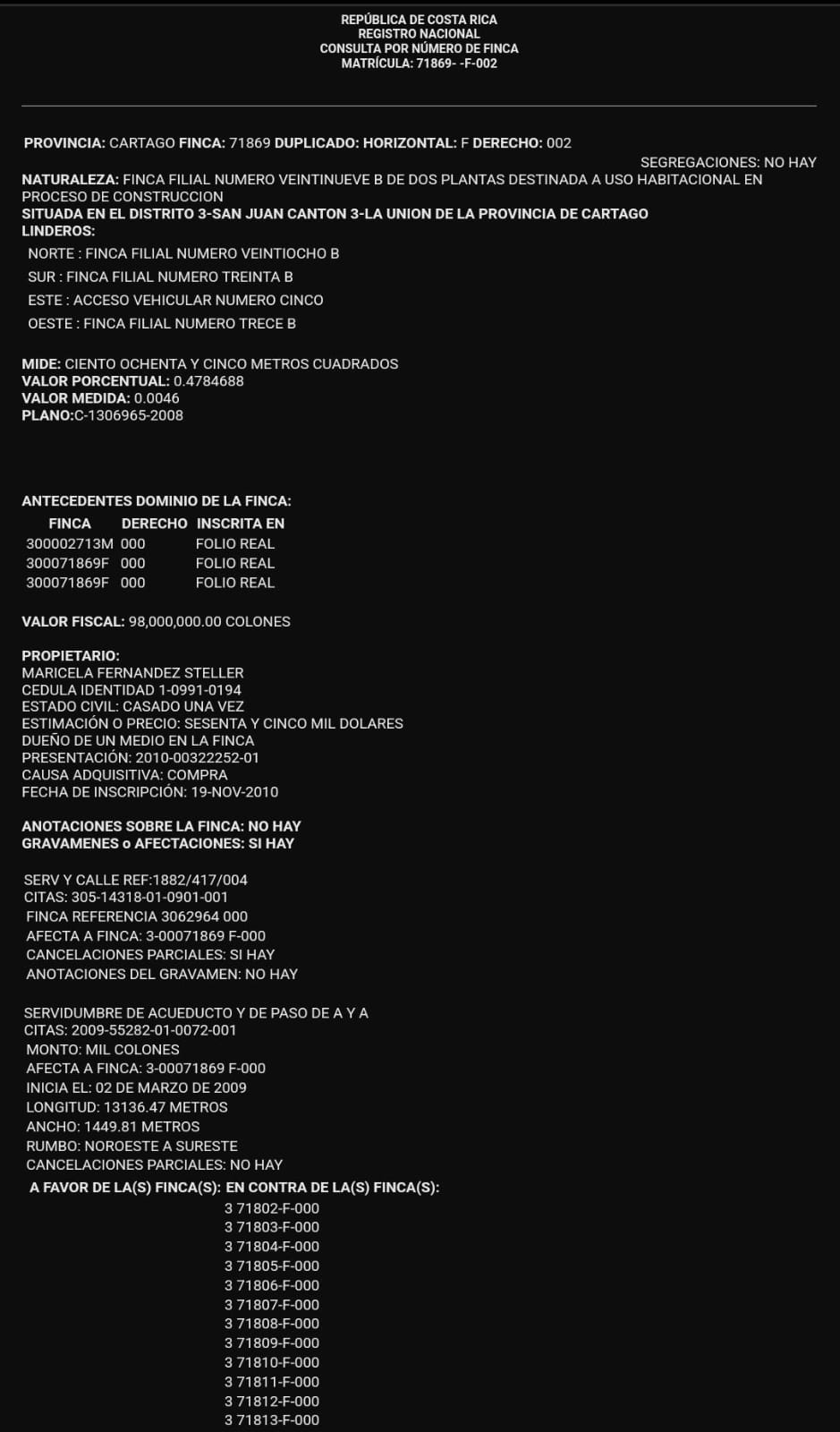 REPÚBLICA DE COSTA RICA
REGISTRO NACIONAL
CONSULTA POR NÚMERO DE FINCA
MATRÍCULA: 71869- -F-002

PROVINCIA: CARTAGO FINCA: 71869 DUPLICADO: HORIZONTAL: F DERECHO: 002

SEGREGACIONES: NO HAY

NATURALEZA: FINCA FILIAL NUMERO VEINTINUEVE B DE DOS PLANTAS DESTINADA A USO HABITACIONAL EN PROCESO DE CONSTRUCCION
SITUADA EN EL DISTRITO 3-SAN JUAN CANTON 3-LA UNION DE LA PROVINCIA DE CARTAGO
LINDEROS:

NORTE : FINCA FILIAL NUMERO VEINTIOCHO B
SUR : FINCA FILIAL NUMERO TREINTA B
ESTE : ACCESO VEHICULAR NUMERO CINCO
OESTE : FINCA FILIAL NUMERO TRECE B

MIDE: CIENTO OCHENTA Y CINCO METROS CUADRADOS
VALOR PORCENTUAL: 0.4784688
VALOR MEDIDA: 0.0046
PLANO:C-1306965-2008

ANTECEDENTES DOMINIO DE LA FINCA:

| FINCA | DERECHO | INSCRITA EN |
|---|---|---|
| 300002713M | 000 | FOLIO REAL |
| 300071869F | 000 | FOLIO REAL |
| 300071869F | 000 | FOLIO REAL |

VALOR FISCAL: 98,000,000.00 COLONES

PROPIETARIO:
MARICELA FERNANDEZ STELLER
CEDULA IDENTIDAD 1-0991-0194
ESTADO CIVIL: CASADO UNA VEZ
ESTIMACIÓN O PRECIO: SESENTA Y CINCO MIL DOLARES
DUEÑO DE UN MEDIO EN LA FINCA
PRESENTACIÓN: 2010-00322252-01
CAUSA ADQUISITIVA: COMPRA
FECHA DE INSCRIPCIÓN: 19-NOV-2010

ANOTACIONES SOBRE LA FINCA: NO HAY
GRAVAMENES o AFECTACIONES: SI HAY

SERV Y CALLE REF:1882/417/004
CITAS: 305-14318-01-0901-001
FINCA REFERENCIA 3062964 000
AFECTA A FINCA: 3-00071869 F-000
CANCELACIONES PARCIALES: SI HAY
ANOTACIONES DEL GRAVAMEN: NO HAY

SERVIDUMBRE DE ACUEDUCTO Y DE PASO DE A Y A
CITAS: 2009-55282-01-0072-001
MONTO: MIL COLONES
AFECTA A FINCA: 3-00071869 F-000
INICIA EL: 02 DE MARZO DE 2009
LONGITUD: 13136.47 METROS
ANCHO: 1449.81 METROS
RUMBO: NOROESTE A SURESTE
CANCELACIONES PARCIALES: NO HAY
A FAVOR DE LA(S) FINCA(S): EN CONTRA DE LA(S) FINCA(S):
3 71802-F-000
3 71803-F-000
3 71804-F-000
3 71805-F-000
3 71806-F-000
3 71807-F-000
3 71808-F-000
3 71809-F-000
3 71810-F-000
3 71811-F-000
3 71812-F-000
3 71813-F-000